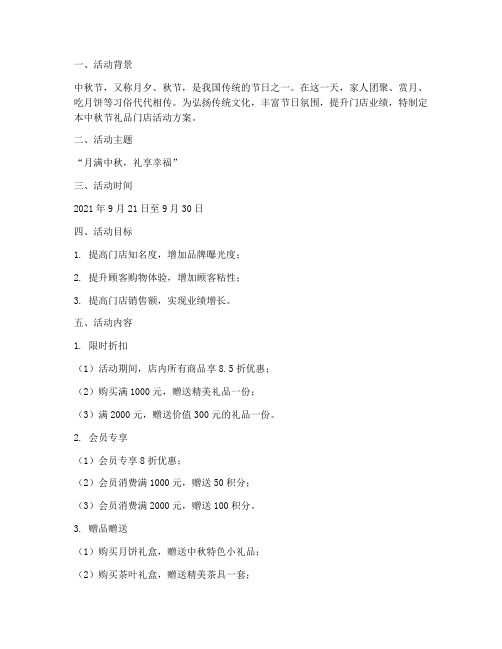 一、活动背景

中秋节，又称月夕、秋节，是我国传统的节日之一。在这一天，家人团聚、赏月、吃月饼等习俗代代相传。为弘扬传统文化，丰富节日氛围，提升门店业绩，特制定本中秋节礼品门店活动方案。

二、活动主题

“月满中秋，礼享幸福”

三、活动时间

2021 年 9 月 21 日至 9 月 30 日

四、活动目标

1. 提高门店知名度，增加品牌曝光度；

2. 提升顾客购物体验，增加顾客粘性；

3. 提高门店销售额，实现业绩增长。

五、活动内容

1. 限时折扣

（1）活动期间，店内所有商品享 8.5 折优惠；

（2）购买满 1000 元，赠送精美礼品一份；

（3）满 2000 元，赠送价值 300 元的礼品一份。

2. 会员专享

（1）会员专享 8 折优惠；

（2）会员消费满 1000 元，赠送 50 积分；

（3）会员消费满 2000 元，赠送 100 积分。

3. 赠品赠送

（1）购买月饼礼盒，赠送中秋特色小礼品；

（2）购买茶叶礼盒，赠送精美茶具一套；